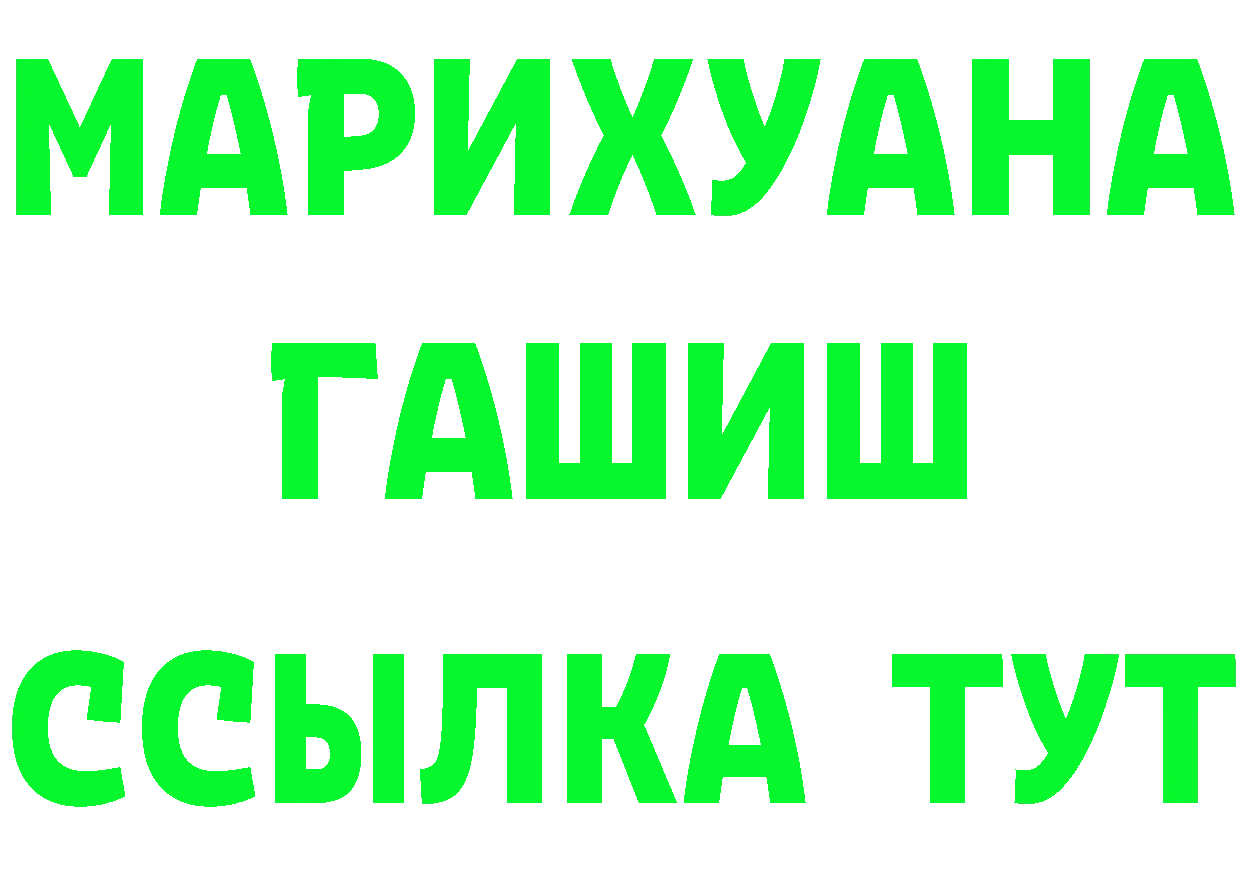 МАРИХУАНА
ГАШИШ
ССЫЛКА ТУТ